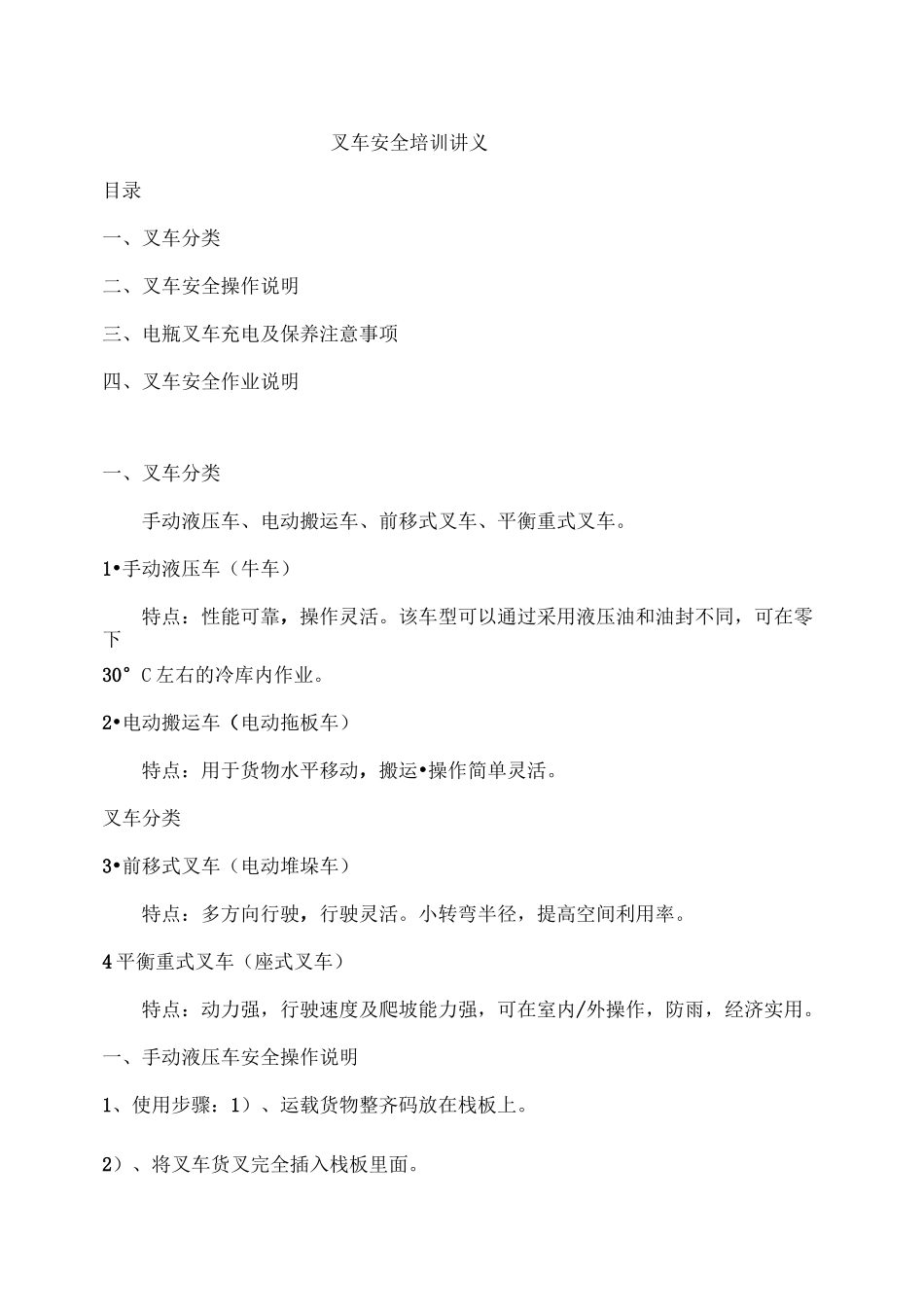 叉车安全培训讲义

目录

一、叉车分类

二、叉车安全操作说明

三、电瓶叉车充电及保养注意事项

四、叉车安全作业说明

一、叉车分类

手动液压车、电动搬运车、前移式叉车、平衡重式叉车。

1•手动液压车（牛车）

特点：性能可靠，操作灵活。该车型可以通过采用液压油和油封不同，可在零下

30° C左右的冷库内作业。

2•电动搬运车（电动拖板车）

特点：用于货物水平移动，搬运•操作简单灵活。

叉车分类

3•前移式叉车（电动堆垛车）

特点：多方向行驶，行驶灵活。小转弯半径，提高空间利用率。

4平衡重式叉车（座式叉车）

特点：动力强，行驶速度及爬坡能力强，可在室内/外操作，防雨，经济实用。

一、手动液压车安全操作说明

1、使用步骤：1）、运载货物整齐码放在栈板上。

2）、将叉车货叉完全插入栈板里面。